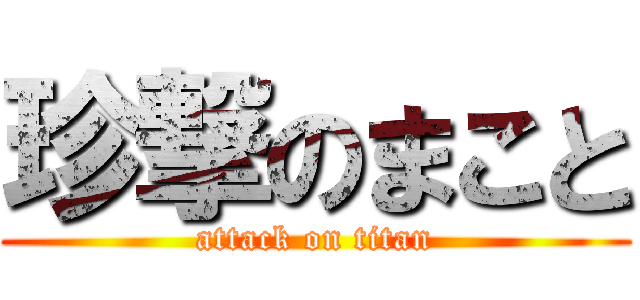 珍撃のまこと
attack on titan